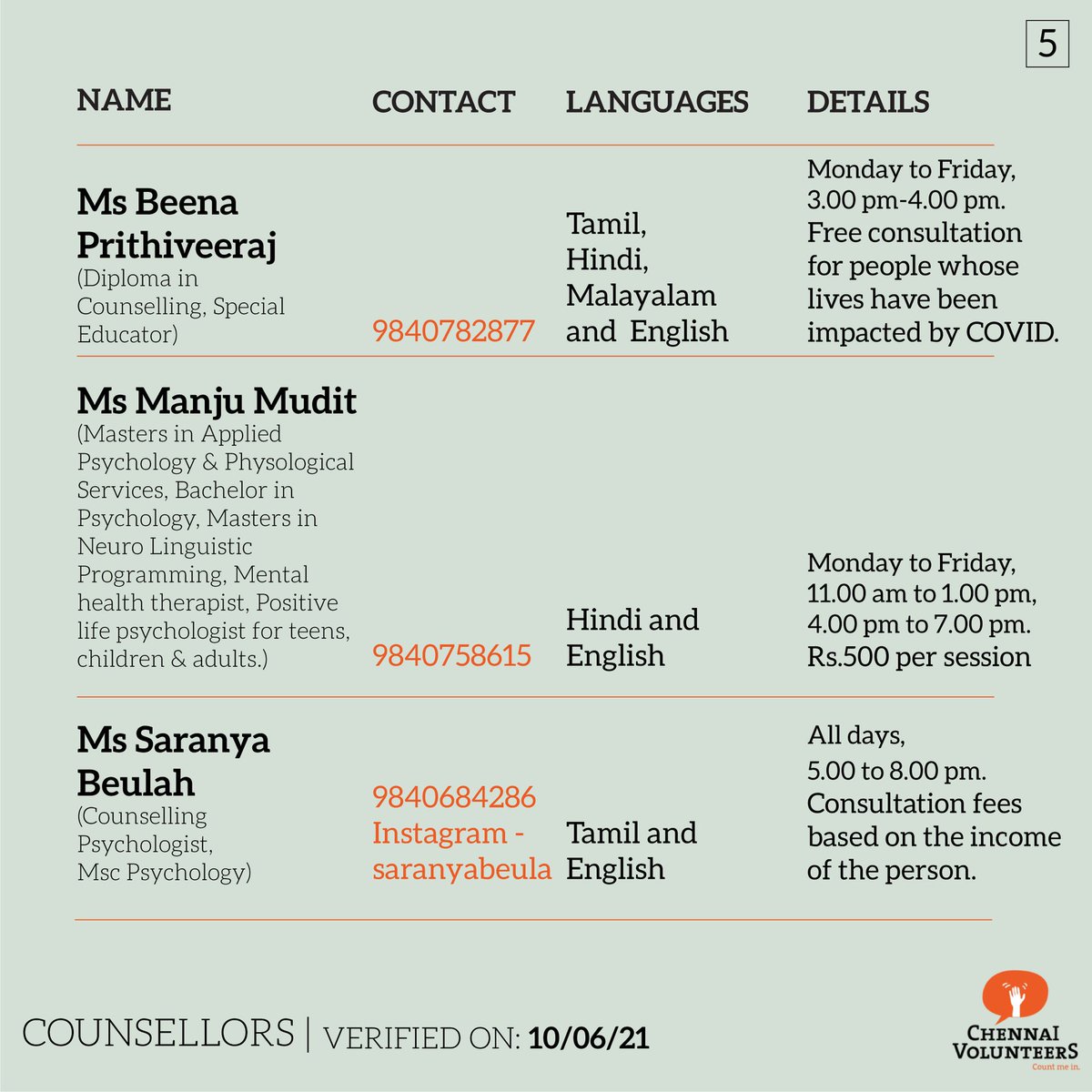 5

| NAME | CONTACT | LANGUAGES | DETAILS |
|---|---|---|---|
| Ms Beena Prithiveeraj (Diploma in Counselling, Special Educator) | 9840782877 | Tamil, Hindi, Malayalam and English | Monday to Friday, 3.00 pm-4.00 pm. Free consultation for people whose lives have been impacted by COVID. |
| Ms Manju Mudit (Masters in Applied Psychology & Physological Services, Bachelor in Psychology, Masters in Neuro Linguistic Programming, Mental health therapist, Positive life psychologist for teens, children & adults.) | 9840758615 | Hindi and English | Monday to Friday, 11.00 am to 1.00 pm, 4.00 pm to 7.00 pm. Rs.500 per session |
| Ms Saranya Beulah (Counselling Psychologist, Msc Psychology) | 9840684286 Instagram - saranyabeula | Tamil and English | All days, 5.00 to 8.00 pm. Consultation fees based on the income of the person. |

COUNSELLORS | VERIFIED ON: 10/06/21

CHENNAI VOLUNTEERS
Count me in.